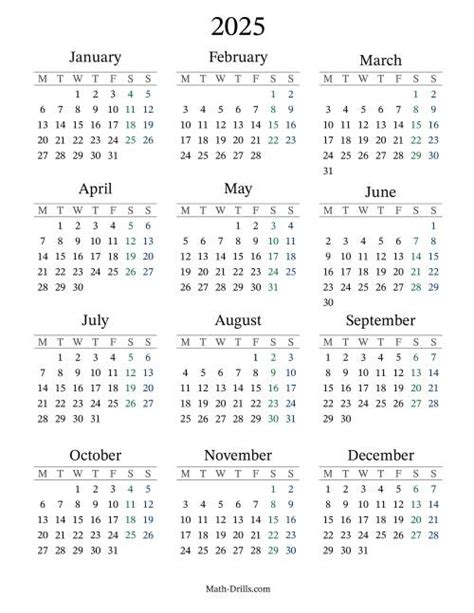 2025

January

| M | T | W | T | F | S | S |
|---|---|---|---|---|---|---|
| | | 1 | 2 | 3 | 4 | 5 |
| 6 | 7 | 8 | 9 | 10 | 11 | 12 |
| 13 | 14 | 15 | 16 | 17 | 18 | 19 |
| 20 | 21 | 22 | 23 | 24 | 25 | 26 |
| 27 | 28 | 29 | 30 | 31 | | |

February

| M | T | W | T | F | S | S |
|---|---|---|---|---|---|---|
| | | | | | 1 | 2 |
| 3 | 4 | 5 | 6 | 7 | 8 | 9 |
| 10 | 11 | 12 | 13 | 14 | 15 | 16 |
| 17 | 18 | 19 | 20 | 21 | 22 | 23 |
| 24 | 25 | 26 | 27 | 28 | | |

March

| M | T | W | T | F | S | S |
|---|---|---|---|---|---|---|
| | | | | | 1 | 2 |
| 3 | 4 | 5 | 6 | 7 | 8 | 9 |
| 10 | 11 | 12 | 13 | 14 | 15 | 16 |
| 17 | 18 | 19 | 20 | 21 | 22 | 23 |
| 24 | 25 | 26 | 27 | 28 | 29 | 30 |
| 31 | | | | | | |

April

| M | T | W | T | F | S | S |
|---|---|---|---|---|---|---|
| | 1 | 2 | 3 | 4 | 5 | 6 |
| 7 | 8 | 9 | 10 | 11 | 12 | 13 |
| 14 | 15 | 16 | 17 | 18 | 19 | 20 |
| 21 | 22 | 23 | 24 | 25 | 26 | 27 |
| 28 | 29 | 30 | | | | |

May

| M | T | W | T | F | S | S |
|---|---|---|---|---|---|---|
| | | | 1 | 2 | 3 | 4 |
| 5 | 6 | 7 | 8 | 9 | 10 | 11 |
| 12 | 13 | 14 | 15 | 16 | 17 | 18 |
| 19 | 20 | 21 | 22 | 23 | 24 | 25 |
| 26 | 27 | 28 | 29 | 30 | 31 | |

June

| M | T | W | T | F | S | S |
|---|---|---|---|---|---|---|
| | | | | | | 1 |
| 2 | 3 | 4 | 5 | 6 | 7 | 8 |
| 9 | 10 | 11 | 12 | 13 | 14 | 15 |
| 16 | 17 | 18 | 19 | 20 | 21 | 22 |
| 23 | 24 | 25 | 26 | 27 | 28 | 29 |
| 30 | | | | | | |

July

| M | T | W | T | F | S | S |
|---|---|---|---|---|---|---|
| | 1 | 2 | 3 | 4 | 5 | 6 |
| 7 | 8 | 9 | 10 | 11 | 12 | 13 |
| 14 | 15 | 16 | 17 | 18 | 19 | 20 |
| 21 | 22 | 23 | 24 | 25 | 26 | 27 |
| 28 | 29 | 30 | 31 | | | |

August

| M | T | W | T | F | S | S |
|---|---|---|---|---|---|---|
| | | | | 1 | 2 | 3 |
| 4 | 5 | 6 | 7 | 8 | 9 | 10 |
| 11 | 12 | 13 | 14 | 15 | 16 | 17 |
| 18 | 19 | 20 | 21 | 22 | 23 | 24 |
| 25 | 26 | 27 | 28 | 29 | 30 | 31 |

September

| M | T | W | T | F | S | S |
|---|---|---|---|---|---|---|
| 1 | 2 | 3 | 4 | 5 | 6 | 7 |
| 8 | 9 | 10 | 11 | 12 | 13 | 14 |
| 15 | 16 | 17 | 18 | 19 | 20 | 21 |
| 22 | 23 | 24 | 25 | 26 | 27 | 28 |
| 29 | 30 | | | | | |

October

| M | T | W | T | F | S | S |
|---|---|---|---|---|---|---|
| | | 1 | 2 | 3 | 4 | 5 |
| 6 | 7 | 8 | 9 | 10 | 11 | 12 |
| 13 | 14 | 15 | 16 | 17 | 18 | 19 |
| 20 | 21 | 22 | 23 | 24 | 25 | 26 |
| 27 | 28 | 29 | 30 | 31 | | |

November

| M | T | W | T | F | S | S |
|---|---|---|---|---|---|---|
| | | | | | 1 | 2 |
| 3 | 4 | 5 | 6 | 7 | 8 | 9 |
| 10 | 11 | 12 | 13 | 14 | 15 | 16 |
| 17 | 18 | 19 | 20 | 21 | 22 | 23 |
| 24 | 25 | 26 | 27 | 28 | 29 | 30 |

December

| M | T | W | T | F | S | S |
|---|---|---|---|---|---|---|
| 1 | 2 | 3 | 4 | 5 | 6 | 7 |
| 8 | 9 | 10 | 11 | 12 | 13 | 14 |
| 15 | 16 | 17 | 18 | 19 | 20 | 21 |
| 22 | 23 | 24 | 25 | 26 | 27 | 28 |
| 29 | 30 | 31 | | | | |

Math-Drills.com